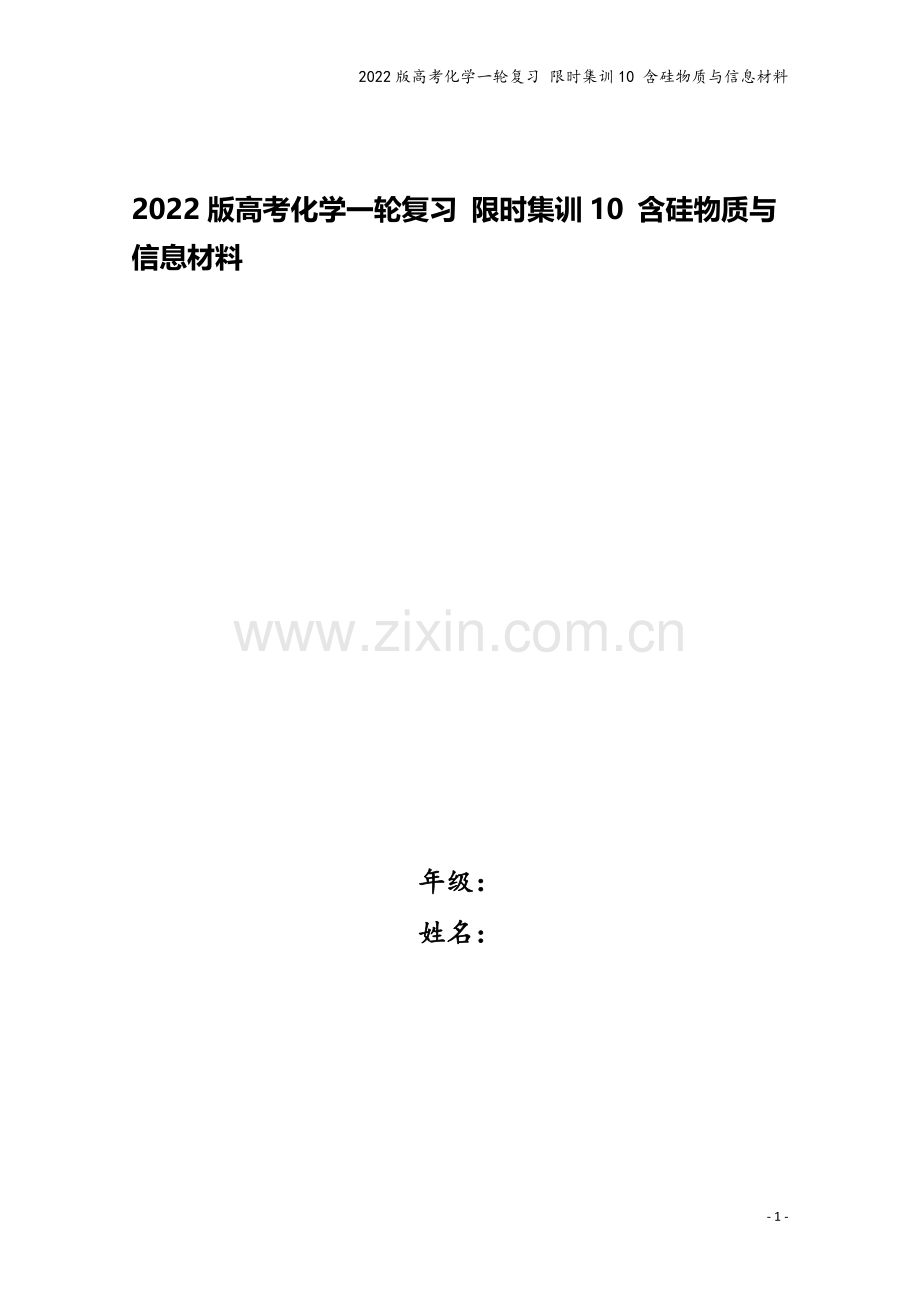 2022版高考化学一轮复习 限时集训10 含硅物质与信息材料

2022版高考化学一轮复习 限时集训10 含硅物质与信息材料

www.zixin.com.cn

年级：

姓名：

- 1 -